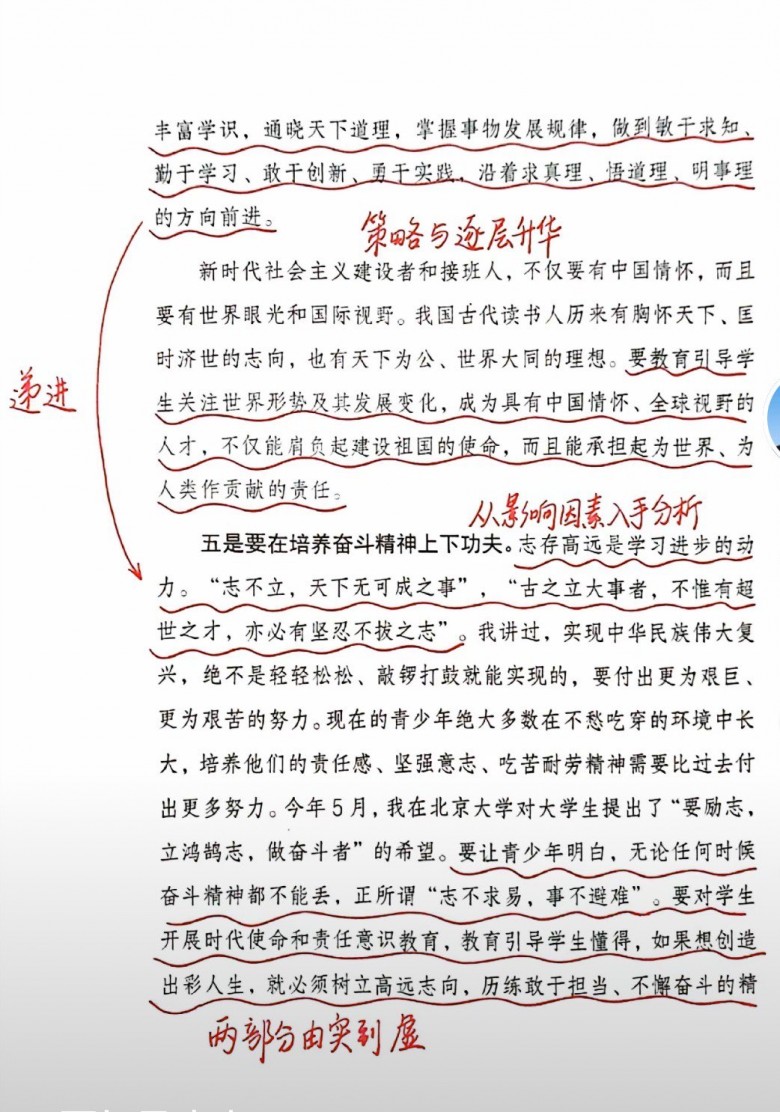 丰富学识，通晓天下道理，掌握事物发展规律，做到敏于求知、勤于学习、敢于创新、勇于实践，沿着求真理、悟道理、明事理的方向前进。

策略与逐层升华

新时代社会主义建设者和接班人，不仅要有中国情怀，而且要有世界眼光和国际视野。我国古代读书人历来有胸怀天下、匡时济世的志向，也有天下为公、世界大同的理想。要教育引导学生关注世界形势及其发展变化，成为具有中国情怀、全球视野的人才，不仅能肩负起建设祖国的使命，而且能承担起为世界、为人类作贡献的责任。

递进

从影响因素入手分析

五是要在培养奋斗精神上下功夫。志存高远是学习进步的动力。“志不立，天下无可成之事”，“古之立大事者，不惟有超世之才，亦必有坚忍不拔之志”。我讲过，实现中华民族伟大复兴，绝不是轻轻松松、敲锣打鼓就能实现的，要付出更为艰巨、更为艰苦的努力。现在的青少年绝大多数在不愁吃穿的环境中长大，培养他们的责任感、坚强意志、吃苦耐劳精神需要比过去付出更多努力。今年5月，我在北京大学对大学生提出了“要励志，立鸿鹄志，做奋斗者”的希望。要让青少年明白，无论任何时候奋斗精神都不能丢，正所谓“志不求易，事不避难”。要对学生开展时代使命和责任意识教育，教育引导学生懂得，如果想创造出彩人生，就必须树立高远志向，历练敢于担当、不懈奋斗的精

两部分由实到虚